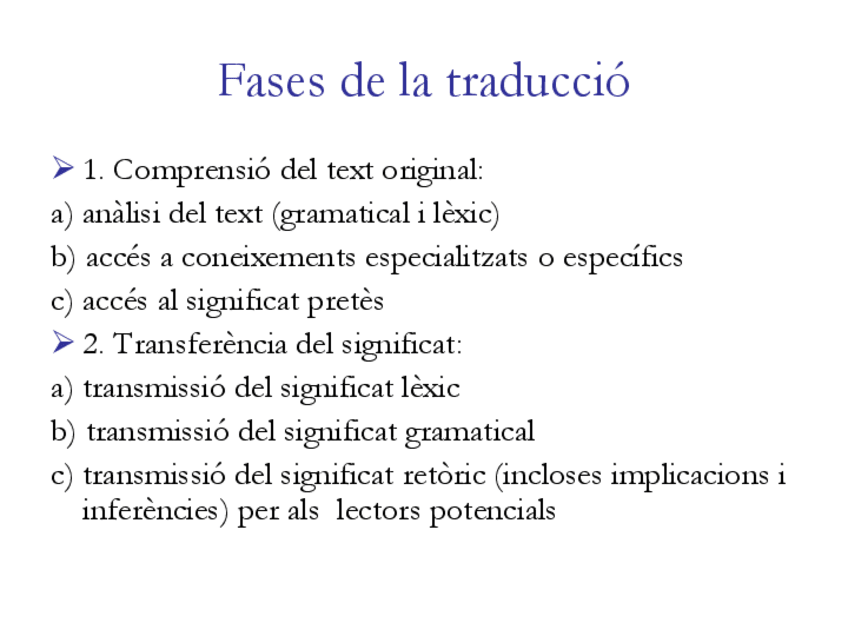 Fases de la traducció

➢ 1. Comprensió del text original:

a) anàlisi del text (gramatical i lèxic)

b) accés a coneixements especialitzats o específics

c) accés al significat pretès

➢ 2. Transferència del significat:

a) transmissió del significat lèxic

b) transmissió del significat gramatical

c) transmissió del significat retòric (incloses implicacions i inferències) per als lectors potencials